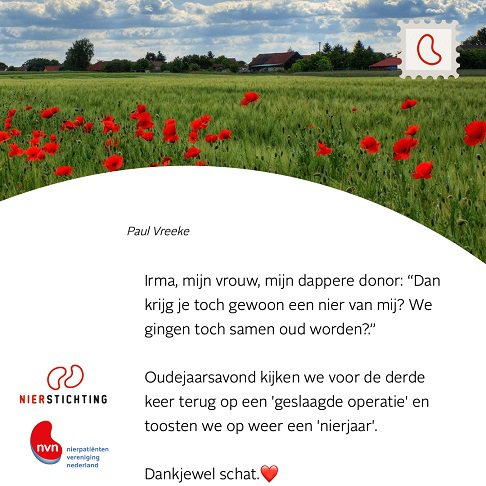 Paul Vreeke

Irma, mijn vrouw, mijn dappere donor: “Dan krijg je toch gewoon een nier van mij? We gingen toch samen oud worden?.”

Oudejaarsavond kijken we voor de derde keer terug op een 'geslaagde operatie' en toosten we op weer een 'nierjaar'.

Dankjewel schat.❤️

NIERSTICHTING

nvn nierpatiënten vereniging nederland